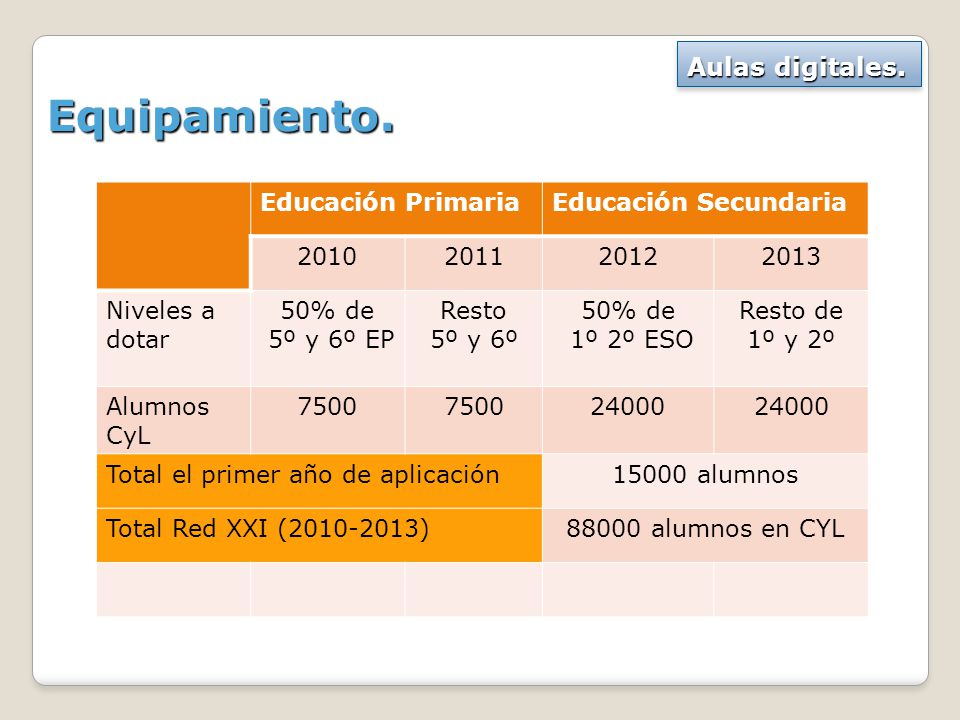 Aulas digitales.

Equipamiento.

| | Educación Primaria | | Educación Secundaria | |
|---|---|---|---|---|
| | 2010 | 2011 | 2012 | 2013 |
| Niveles a dotar | 50% de 5º y 6º EP | Resto 5º y 6º | 50% de 1º 2º ESO | Resto de 1º y 2º |
| Alumnos CyL | 7500 | 7500 | 24000 | 24000 |
| Total el primer año de aplicación | | | 15000 alumnos | |
| Total Red XXI (2010-2013) | | | 88000 alumnos en CYL | |
| | | | | |